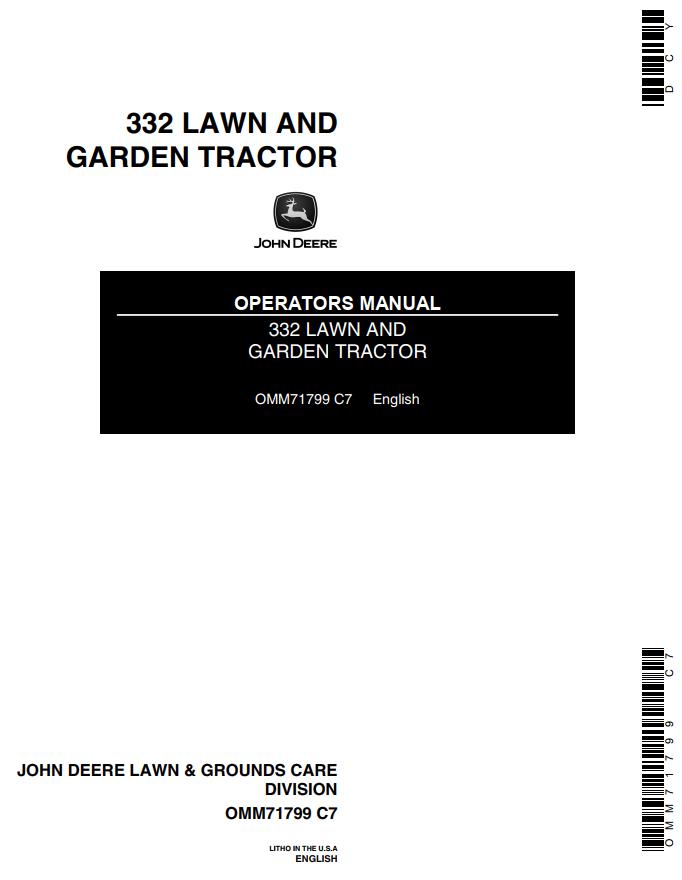 DCY

332 LAWN AND GARDEN TRACTOR

JOHN DEERE

OPERATORS MANUAL

332 LAWN AND GARDEN TRACTOR

OMM71799 C7 English

OMM71799C7

JOHN DEERE LAWN & GROUNDS CARE DIVISION

OMM71799 C7

LITHO IN THE U.S.A
ENGLISH